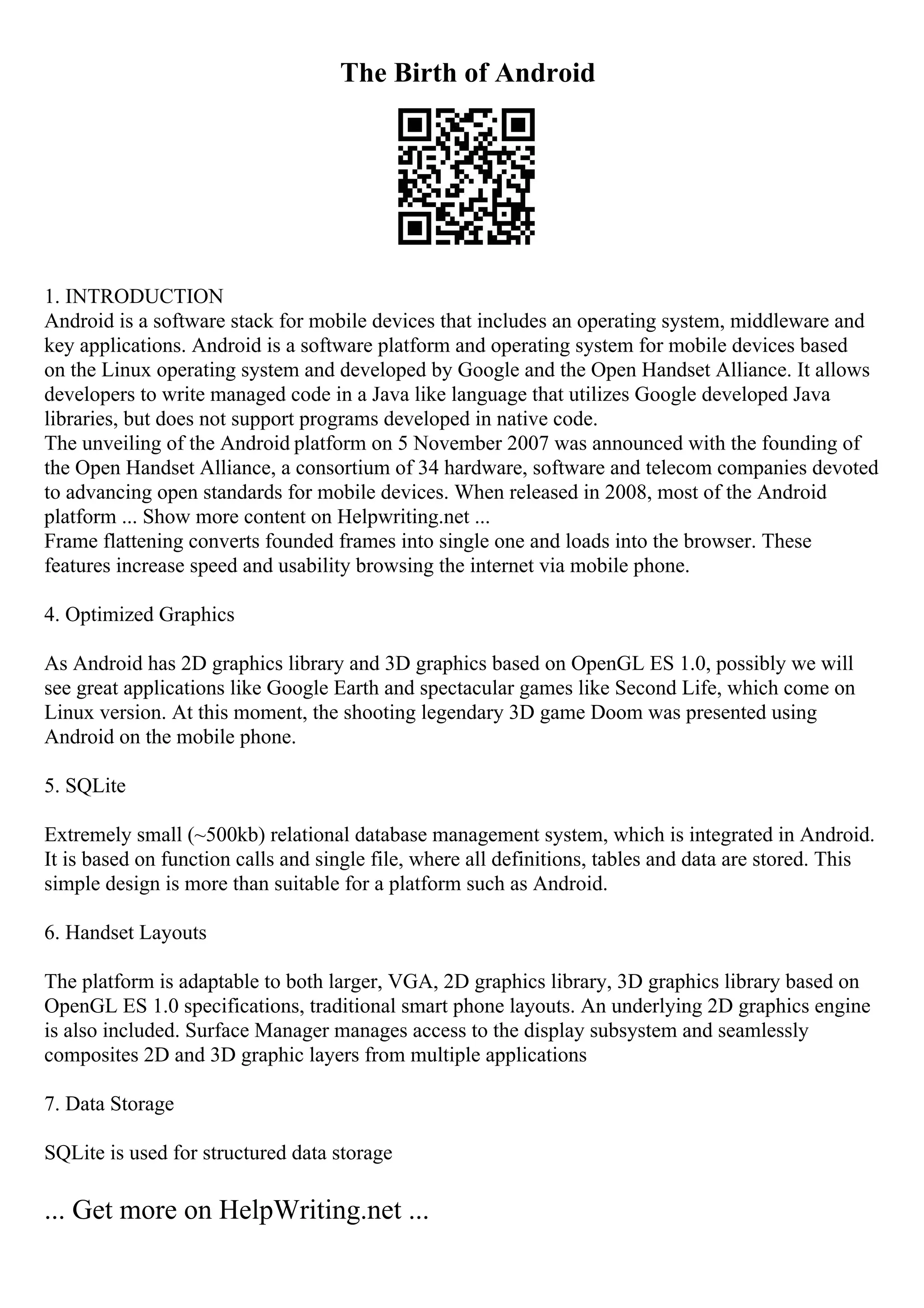 The Birth of Android

1. INTRODUCTION
Android is a software stack for mobile devices that includes an operating system, middleware and key applications. Android is a software platform and operating system for mobile devices based on the Linux operating system and developed by Google and the Open Handset Alliance. It allows developers to write managed code in a Java like language that utilizes Google developed Java libraries, but does not support programs developed in native code.
The unveiling of the Android platform on 5 November 2007 was announced with the founding of the Open Handset Alliance, a consortium of 34 hardware, software and telecom companies devoted to advancing open standards for mobile devices. When released in 2008, most of the Android platform ... Show more content on Helpwriting.net ...
Frame flattening converts founded frames into single one and loads into the browser. These features increase speed and usability browsing the internet via mobile phone.

4. Optimized Graphics

As Android has 2D graphics library and 3D graphics based on OpenGL ES 1.0, possibly we will see great applications like Google Earth and spectacular games like Second Life, which come on Linux version. At this moment, the shooting legendary 3D game Doom was presented using Android on the mobile phone.

5. SQLite

Extremely small (~500kb) relational database management system, which is integrated in Android. It is based on function calls and single file, where all definitions, tables and data are stored. This simple design is more than suitable for a platform such as Android.

6. Handset Layouts

The platform is adaptable to both larger, VGA, 2D graphics library, 3D graphics library based on OpenGL ES 1.0 specifications, traditional smart phone layouts. An underlying 2D graphics engine is also included. Surface Manager manages access to the display subsystem and seamlessly composites 2D and 3D graphic layers from multiple applications

7. Data Storage

SQLite is used for structured data storage

... Get more on HelpWriting.net ...